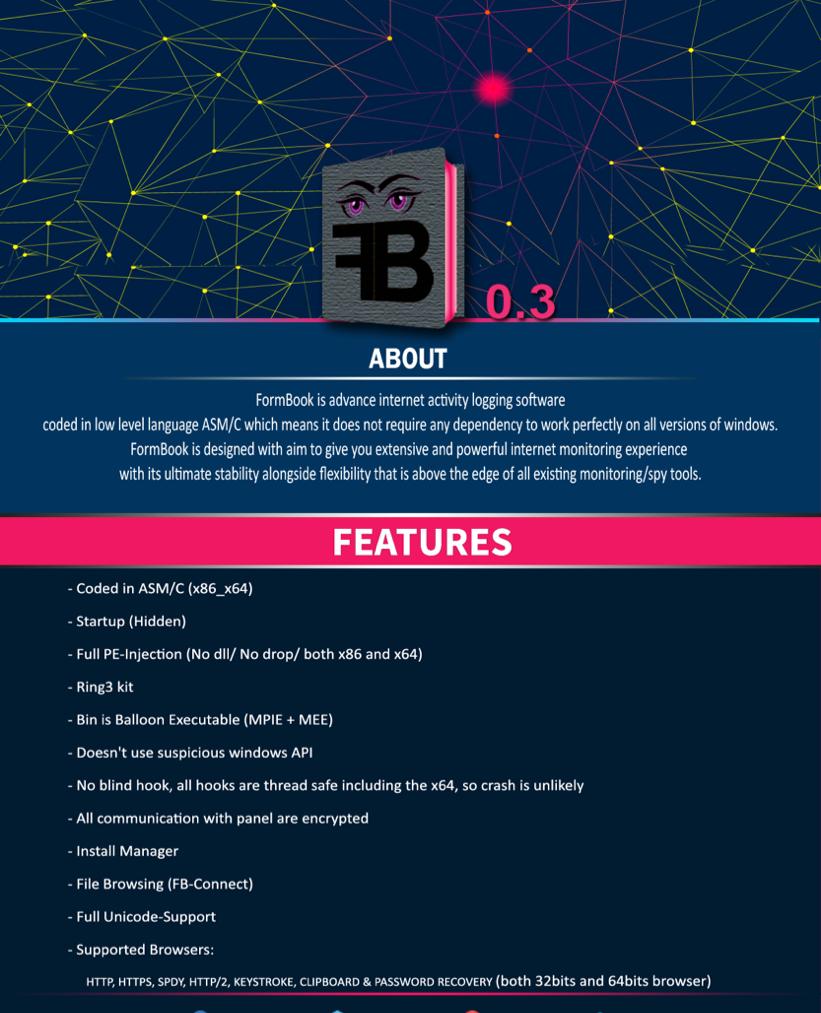 FB

0.3

ABOUT

FormBook is advance internet activity logging software coded in low level language ASM/C which means it does not require any dependency to work perfectly on all versions of windows. FormBook is designed with aim to give you extensive and powerful internet monitoring experience with its ultimate stability alongside flexibility that is above the edge of all existing monitoring/spy tools.

FEATURES

- Coded in ASM/C (x86_x64)
- Startup (Hidden)
- Full PE-Injection (No dll/ No drop/ both x86 and x64)
- Ring3 kit
- Bin is Balloon Executable (MPIE + MEE)
- Doesn't use suspicious windows API
- No blind hook, all hooks are thread safe including the x64, so crash is unlikely
- All communication with panel are encrypted
- Install Manager
- File Browsing (FB-Connect)
- Full Unicode-Support
- Supported Browsers:

HTTP, HTTPS, SPDY, HTTP/2, KEYSTROKE, CLIPBOARD & PASSWORD RECOVERY (both 32bits and 64bits browser)